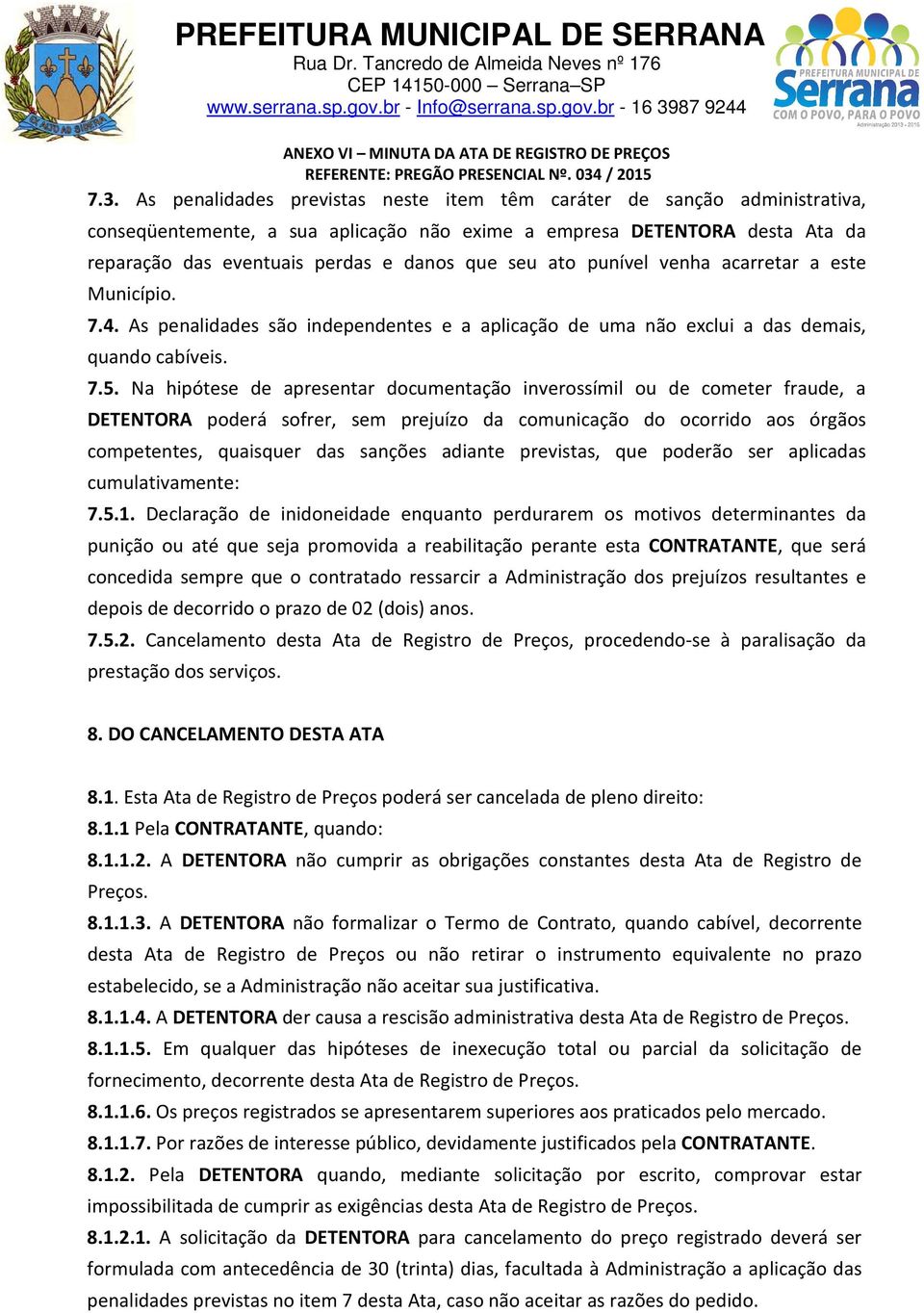 PREFEITURA MUNICIPAL DE SERRANA
Rua Dr. Tancredo de Almeida Neves nº 176
CEP 14150-000 – Serrana–SP
www.serrana.sp.gov.br - Info@serrana.sp.gov.br - 16 3987 9244

PREFEITURA MUNICIPAL DE
Serrana
COM O POVO, PARA O POVO
Administração 2013 - 2016

ANEXO VI – MINUTA DA ATA DE REGISTRO DE PREÇOS
REFERENTE: PREGÃO PRESENCIAL Nº. 034 / 2015

7.3. As penalidades previstas neste item têm caráter de sanção administrativa, conseqüentemente, a sua aplicação não exime a empresa DETENTORA desta Ata da reparação das eventuais perdas e danos que seu ato punível venha acarretar a este Município.

7.4. As penalidades são independentes e a aplicação de uma não exclui a das demais, quando cabíveis.

7.5. Na hipótese de apresentar documentação inverossímil ou de cometer fraude, a DETENTORA poderá sofrer, sem prejuízo da comunicação do ocorrido aos órgãos competentes, quaisquer das sanções adiante previstas, que poderão ser aplicadas cumulativamente:

7.5.1. Declaração de inidoneidade enquanto perdurarem os motivos determinantes da punição ou até que seja promovida a reabilitação perante esta CONTRATANTE, que será concedida sempre que o contratado ressarcir a Administração dos prejuízos resultantes e depois de decorrido o prazo de 02 (dois) anos.

7.5.2. Cancelamento desta Ata de Registro de Preços, procedendo-se à paralisação da prestação dos serviços.

8. DO CANCELAMENTO DESTA ATA

8.1. Esta Ata de Registro de Preços poderá ser cancelada de pleno direito:

8.1.1 Pela CONTRATANTE, quando:

8.1.1.2. A DETENTORA não cumprir as obrigações constantes desta Ata de Registro de Preços.

8.1.1.3. A DETENTORA não formalizar o Termo de Contrato, quando cabível, decorrente desta Ata de Registro de Preços ou não retirar o instrumento equivalente no prazo estabelecido, se a Administração não aceitar sua justificativa.

8.1.1.4. A DETENTORA der causa a rescisão administrativa desta Ata de Registro de Preços.

8.1.1.5. Em qualquer das hipóteses de inexecução total ou parcial da solicitação de fornecimento, decorrente desta Ata de Registro de Preços.

8.1.1.6. Os preços registrados se apresentarem superiores aos praticados pelo mercado.

8.1.1.7. Por razões de interesse público, devidamente justificados pela CONTRATANTE.

8.1.2. Pela DETENTORA quando, mediante solicitação por escrito, comprovar estar impossibilitada de cumprir as exigências desta Ata de Registro de Preços.

8.1.2.1. A solicitação da DETENTORA para cancelamento do preço registrado deverá ser formulada com antecedência de 30 (trinta) dias, facultada à Administração a aplicação das penalidades previstas no item 7 desta Ata, caso não aceitar as razões do pedido.